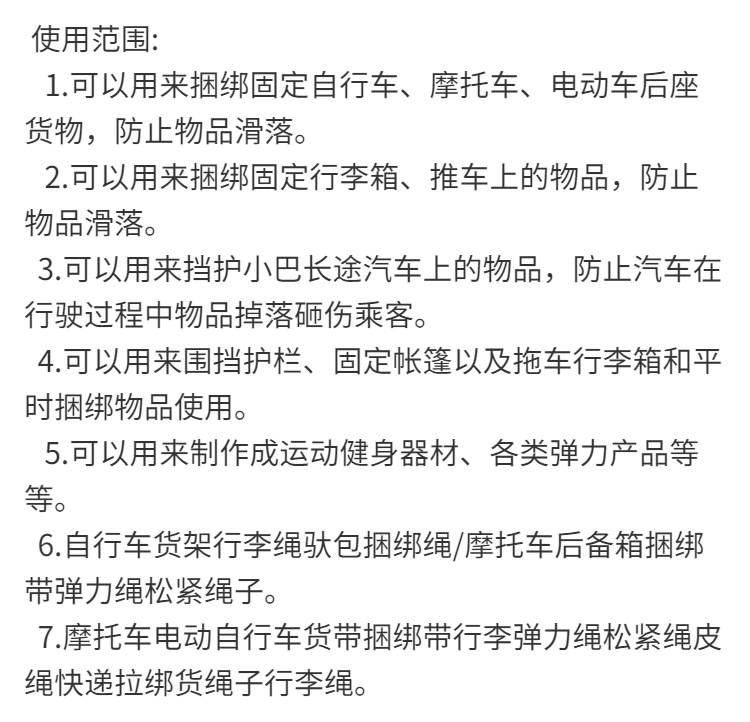 使用范围:

1.可以用来捆绑固定自行车、摩托车、电动车后座货物，防止物品滑落。

2.可以用来捆绑固定行李箱、推车上的物品，防止物品滑落。

3.可以用来挡护小巴长途汽车上的物品，防止汽车在行驶过程中物品掉落砸伤乘客。

4.可以用来围挡护栏、固定帐篷以及拖车行李箱和平时捆绑物品使用。

5.可以用来制作成运动健身器材、各类弹力产品等等。

6.自行车货架行李绳驮包捆绑绳/摩托车后备箱捆绑带弹力绳松紧绳子。

7.摩托车电动自行车货带捆绑带行李弹力绳松紧绳皮绳快递拉绑货绳子行李绳。